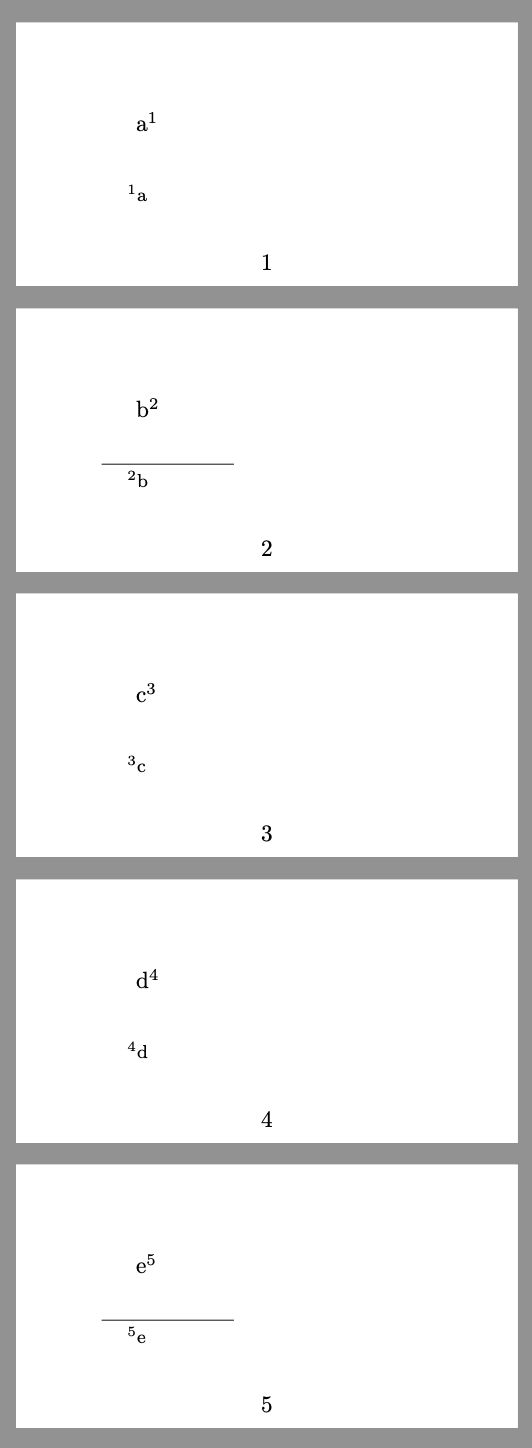 a$^{1}$

$^{1}$a

1

b$^{2}$

$^{2}$b

2

c$^{3}$

$^{3}$c

3

d$^{4}$

$^{4}$d

4

e$^{5}$

$^{5}$e

5